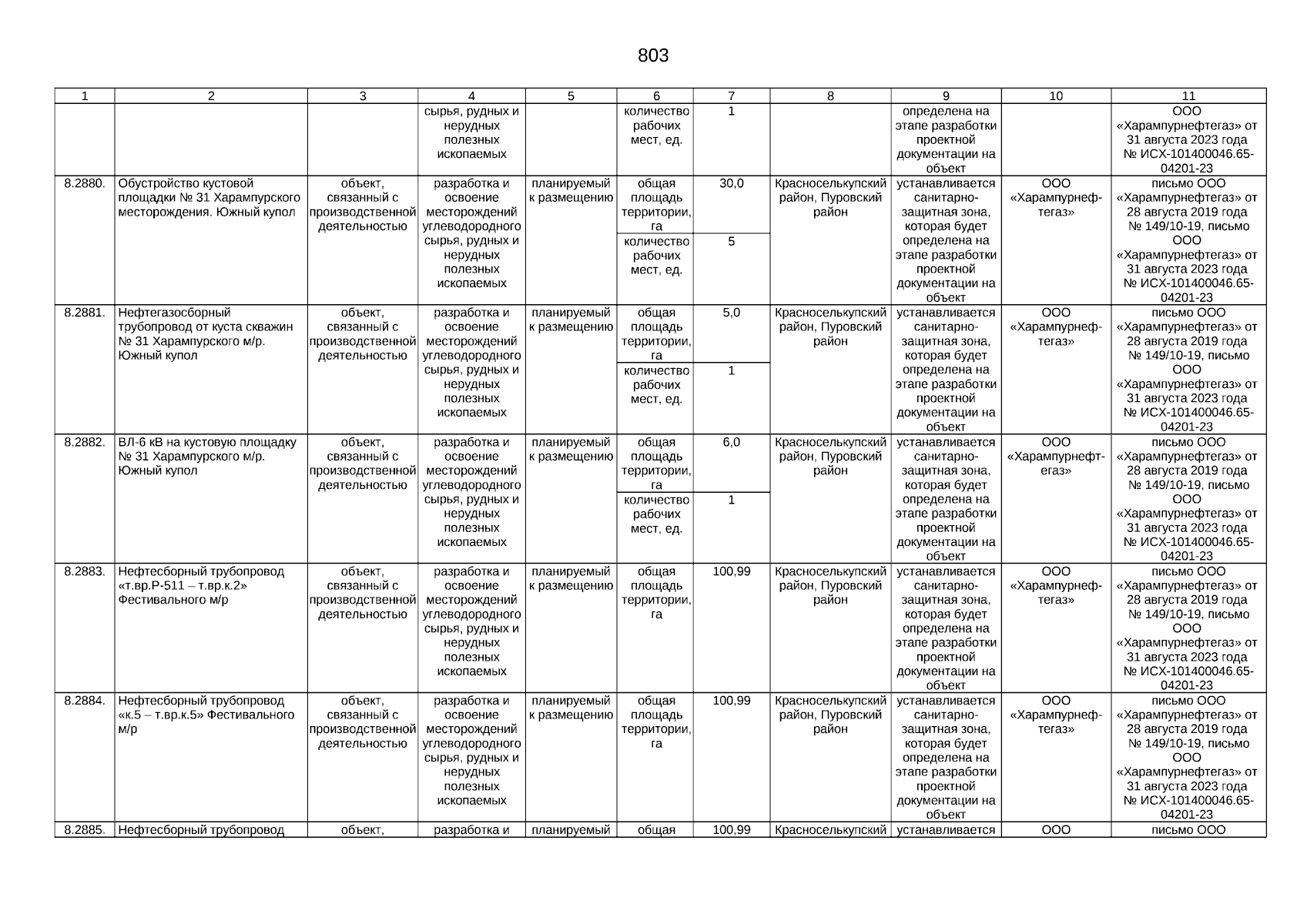 803

| 1 | 2 | 3 | 4 | 5 | 6 | 7 | 8 | 9 | 10 | 11 |
|---|---|---|---|---|---|---|---|---|---|---|
| | | | сырья, рудных и нерудных полезных ископаемых | | количество рабочих мест, ед. | 1 | | определена на этапе разработки проектной документации на объект | | ООО «Харампурнефтегаз» от 31 августа 2023 года № ИСХ-101400046.65-04201-23 |
| 8.2880. | Обустройство кустовой площадки № 31 Харампурского месторождения. Южный купол | объект, связанный с производственной деятельностью | разработка и освоение месторождений углеводородного сырья, рудных и нерудных полезных ископаемых | планируемый к размещению | общая площадь территории, га | 30,0 | Красноселькупский район, Пуровский район | устанавливается санитарно-защитная зона, которая будет определена на этапе разработки проектной документации на объект | ООО «Харампурнефтегаз» | письмо ООО «Харампурнефтегаз» от 28 августа 2019 года № 149/10-19, письмо ООО «Харампурнефтегаз» от 31 августа 2023 года № ИСХ-101400046.65-04201-23 |
| | | | | | количество рабочих мест, ед. | 5 | | | | |
| 8.2881. | Нефтегазосборный трубопровод от куста скважин № 31 Харампурского м/р. Южный купол | объект, связанный с производственной деятельностью | разработка и освоение месторождений углеводородного сырья, рудных и нерудных полезных ископаемых | планируемый к размещению | общая площадь территории, га | 5,0 | Красноселькупский район, Пуровский район | устанавливается санитарно-защитная зона, которая будет определена на этапе разработки проектной документации на объект | ООО «Харампурнефтегаз» | письмо ООО «Харампурнефтегаз» от 28 августа 2019 года № 149/10-19, письмо ООО «Харампурнефтегаз» от 31 августа 2023 года № ИСХ-101400046.65-04201-23 |
| | | | | | количество рабочих мест, ед. | 1 | | | | |
| 8.2882. | ВЛ-6 кВ на кустовую площадку № 31 Харампурского м/р. Южный купол | объект, связанный с производственной деятельностью | разработка и освоение месторождений углеводородного сырья, рудных и нерудных полезных ископаемых | планируемый к размещению | общая площадь территории, га | 6,0 | Красноселькупский район, Пуровский район | устанавливается санитарно-защитная зона, которая будет определена на этапе разработки проектной документации на объект | ООО «Харампурнефтегаз» | письмо ООО «Харампурнефтегаз» от 28 августа 2019 года № 149/10-19, письмо ООО «Харампурнефтегаз» от 31 августа 2023 года № ИСХ-101400046.65-04201-23 |
| | | | | | количество рабочих мест, ед. | 1 | | | | |
| 8.2883. | Нефтесборный трубопровод «т.вр.Р-511 – т.вр.к.2» Фестивального м/р | объект, связанный с производственной деятельностью | разработка и освоение месторождений углеводородного сырья, рудных и нерудных полезных ископаемых | планируемый к размещению | общая площадь территории, га | 100,99 | Красноселькупский район, Пуровский район | устанавливается санитарно-защитная зона, которая будет определена на этапе разработки проектной документации на объект | ООО «Харампурнефтегаз» | письмо ООО «Харампурнефтегаз» от 28 августа 2019 года № 149/10-19, письмо ООО «Харампурнефтегаз» от 31 августа 2023 года № ИСХ-101400046.65-04201-23 |
| 8.2884. | Нефтесборный трубопровод «к.5 – т.вр.к.5» Фестивального м/р | объект, связанный с производственной деятельностью | разработка и освоение месторождений углеводородного сырья, рудных и нерудных полезных ископаемых | планируемый к размещению | общая площадь территории, га | 100,99 | Красноселькупский район, Пуровский район | устанавливается санитарно-защитная зона, которая будет определена на этапе разработки проектной документации на объект | ООО «Харампурнефтегаз» | письмо ООО «Харампурнефтегаз» от 28 августа 2019 года № 149/10-19, письмо ООО «Харампурнефтегаз» от 31 августа 2023 года № ИСХ-101400046.65-04201-23 |
| 8.2885. | Нефтесборный трубопровод | объект, | разработка и | планируемый | общая | 100,99 | Красноселькупский | устанавливается | ООО | письмо ООО |